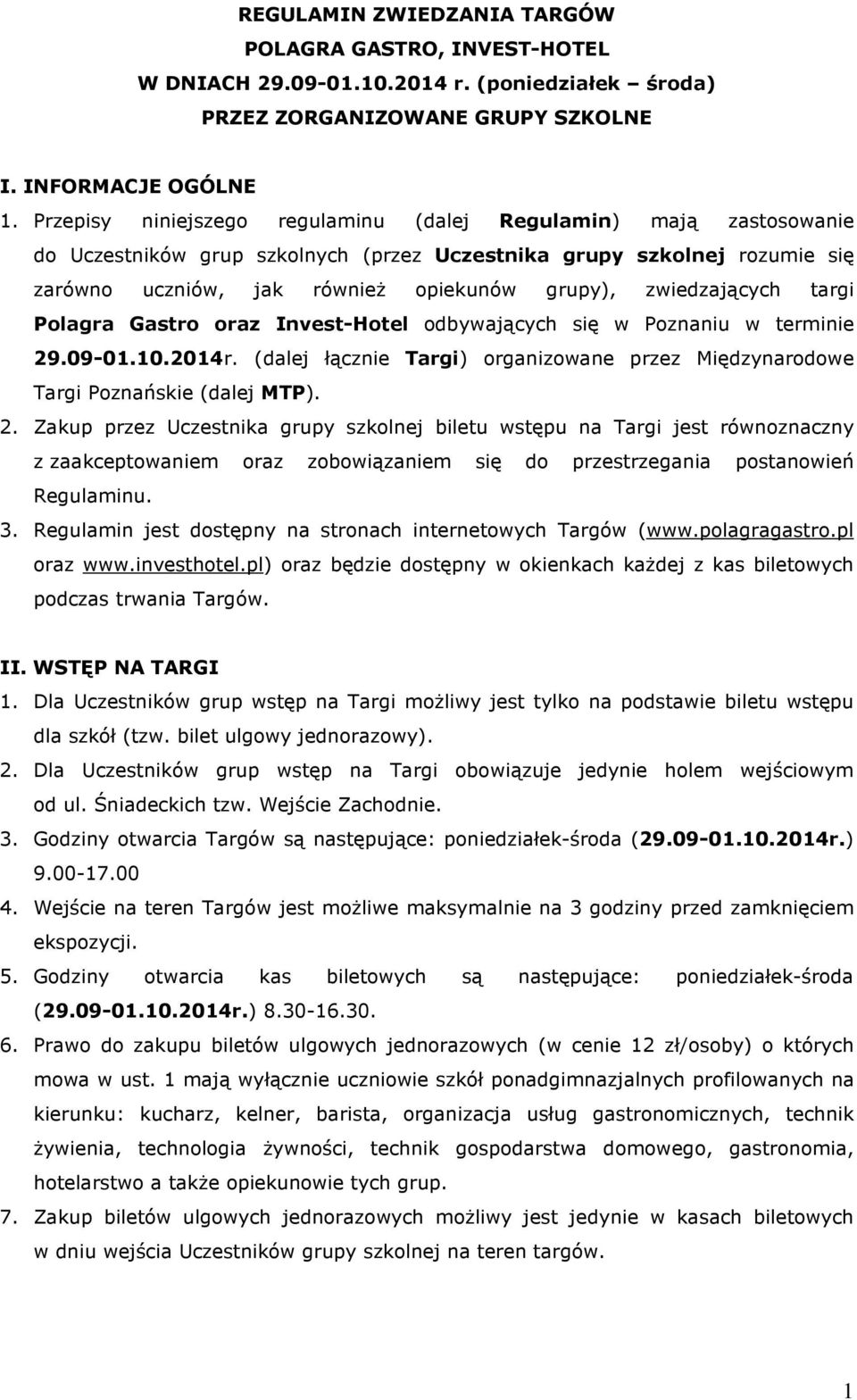 REGULAMIN ZWIEDZANIA TARGÓW
POLAGRA GASTRO, INVEST-HOTEL
W DNIACH 29.09-01.10.2014 r. (poniedziałek – środa)
PRZEZ ZORGANIZOWANE GRUPY SZKOLNE

I. INFORMACJE OGÓLNE
1. Przepisy niniejszego regulaminu (dalej Regulamin) mają zastosowanie do Uczestników grup szkolnych (przez Uczestnika grupy szkolnej rozumie się zarówno uczniów, jak również opiekunów grupy), zwiedzających targi Polagra Gastro oraz Invest-Hotel odbywających się w Poznaniu w terminie 29.09-01.10.2014r. (dalej łącznie Targi) organizowane przez Międzynarodowe Targi Poznańskie (dalej MTP).
2. Zakup przez Uczestnika grupy szkolnej biletu wstępu na Targi jest równoznaczny z zaakceptowaniem oraz zobowiązaniem się do przestrzegania postanowień Regulaminu.
3. Regulamin jest dostępny na stronach internetowych Targów (www.polagragastro.pl oraz www.investhotel.pl) oraz będzie dostępny w okienkach każdej z kas biletowych podczas trwania Targów.

II. WSTĘP NA TARGI
1. Dla Uczestników grup wstęp na Targi możliwy jest tylko na podstawie biletu wstępu dla szkół (tzw. bilet ulgowy jednorazowy).
2. Dla Uczestników grup wstęp na Targi obowiązuje jedynie holem wejściowym od ul. Śniadeckich tzw. Wejście Zachodnie.
3. Godziny otwarcia Targów są następujące: poniedziałek-środa (29.09-01.10.2014r.) 9.00-17.00
4. Wejście na teren Targów jest możliwe maksymalnie na 3 godziny przed zamknięciem ekspozycji.
5. Godziny otwarcia kas biletowych są następujące: poniedziałek-środa (29.09-01.10.2014r.) 8.30-16.30.
6. Prawo do zakupu biletów ulgowych jednorazowych (w cenie 12 zł/osoby) o których mowa w ust. 1 mają wyłącznie uczniowie szkół ponadgimnazjalnych profilowanych na kierunku: kucharz, kelner, barista, organizacja usług gastronomicznych, technik żywienia, technologia żywności, technik gospodarstwa domowego, gastronomia, hotelarstwo a także opiekunowie tych grup.
7. Zakup biletów ulgowych jednorazowych możliwy jest jedynie w kasach biletowych w dniu wejścia Uczestników grupy szkolnej na teren targów.

1